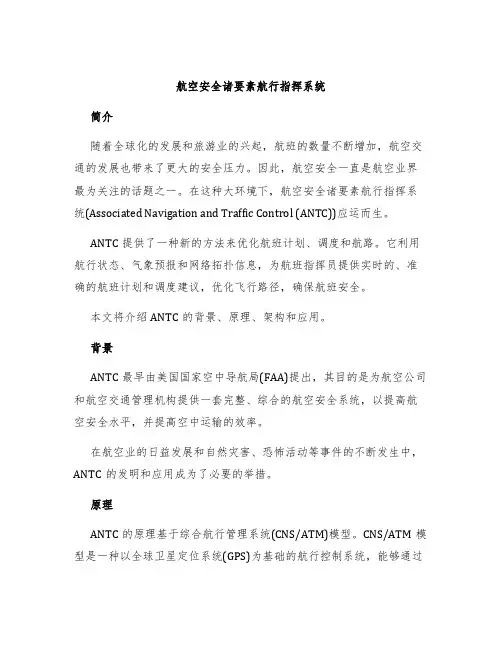 航空安全诸要素航行指挥系统

简介

随着全球化的发展和旅游业的兴起，航班的数量不断增加，航空交通的发展也带来了更大的安全压力。因此，航空安全一直是航空业界最为关注的话题之一。在这种大环境下，航空安全诸要素航行指挥系统(Associated Navigation and Traffic Control (ANTC))应运而生。

ANTC 提供了一种新的方法来优化航班计划、调度和航路。它利用航行状态、气象预报和网络拓扑信息，为航班指挥员提供实时的、准确的航班计划和调度建议，优化飞行路径，确保航班安全。

本文将介绍 ANTC 的背景、原理、架构和应用。

背景

ANTC 最早由美国国家空中导航局(FAA)提出，其目的是为航空公司和航空交通管理机构提供一套完整、综合的航空安全系统，以提高航空安全水平，并提高空中运输的效率。

在航空业的日益发展和自然灾害、恐怖活动等事件的不断发生中，ANTC 的发明和应用成为了必要的举措。

原理

ANTC 的原理基于综合航行管理系统(CNS/ATM)模型。CNS/ATM 模型是一种以全球卫星定位系统(GPS)为基础的航行控制系统，能够通过